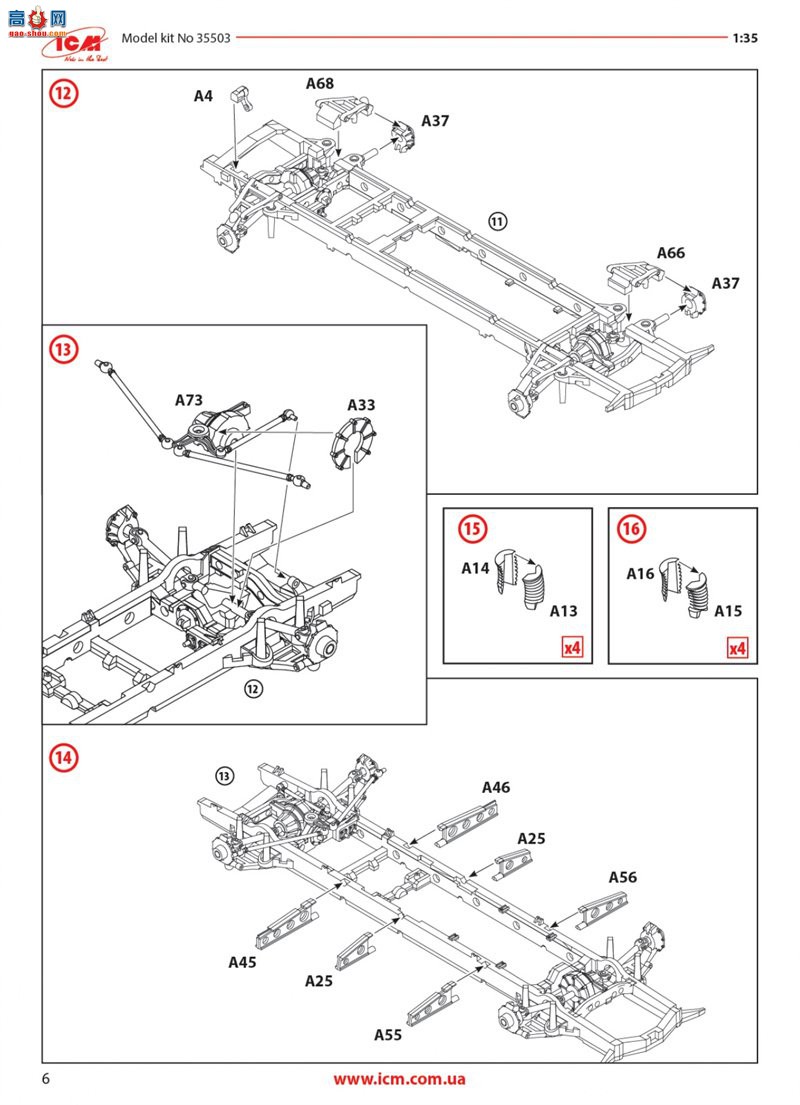 高手网
gao-shou.com
ICM
Model kit No 35503
1:35

12
A4
A68
A37
11
A66
A37

13
A73
A33
12

15
A14
A13
x4

16
A16
A15
x4

14
13
A46
A25
A56
A45
A25
A55

6
www.icm.com.ua